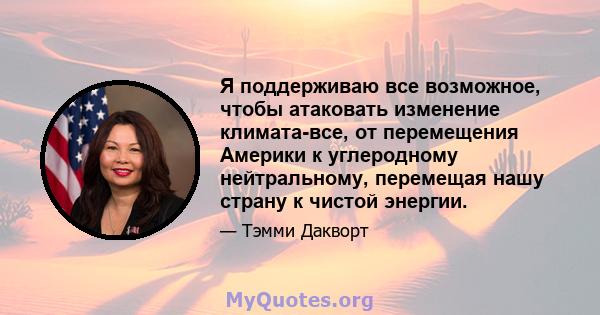 Я поддерживаю все возможное, чтобы атаковать изменение климата-все, от перемещения Америки к углеродному нейтральному, перемещая нашу страну к чистой энергии.

— Тэмми Дакворт

MyQuotes.org